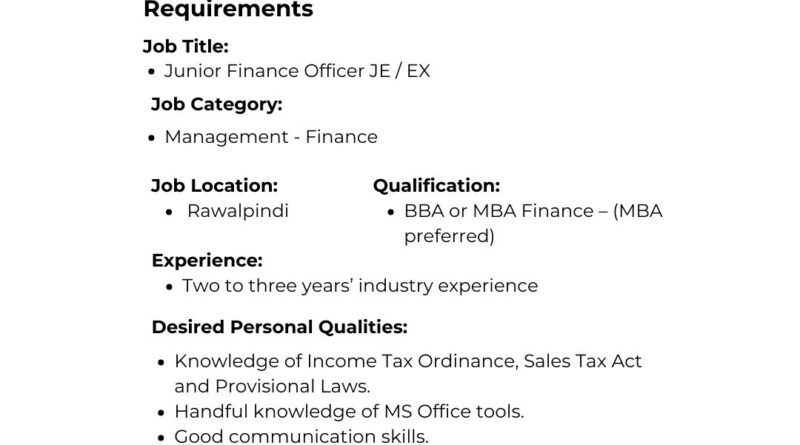 Requirements

Job Title:

• Junior Finance Officer JE / EX

Job Category:

• Management - Finance

Job Location:

• Rawalpindi

Qualification:

• BBA or MBA Finance – (MBA preferred)

Experience:

• Two to three years' industry experience

Desired Personal Qualities:

• Knowledge of Income Tax Ordinance, Sales Tax Act and Provisional Laws.
• Handful knowledge of MS Office tools.
• Good communication skills.